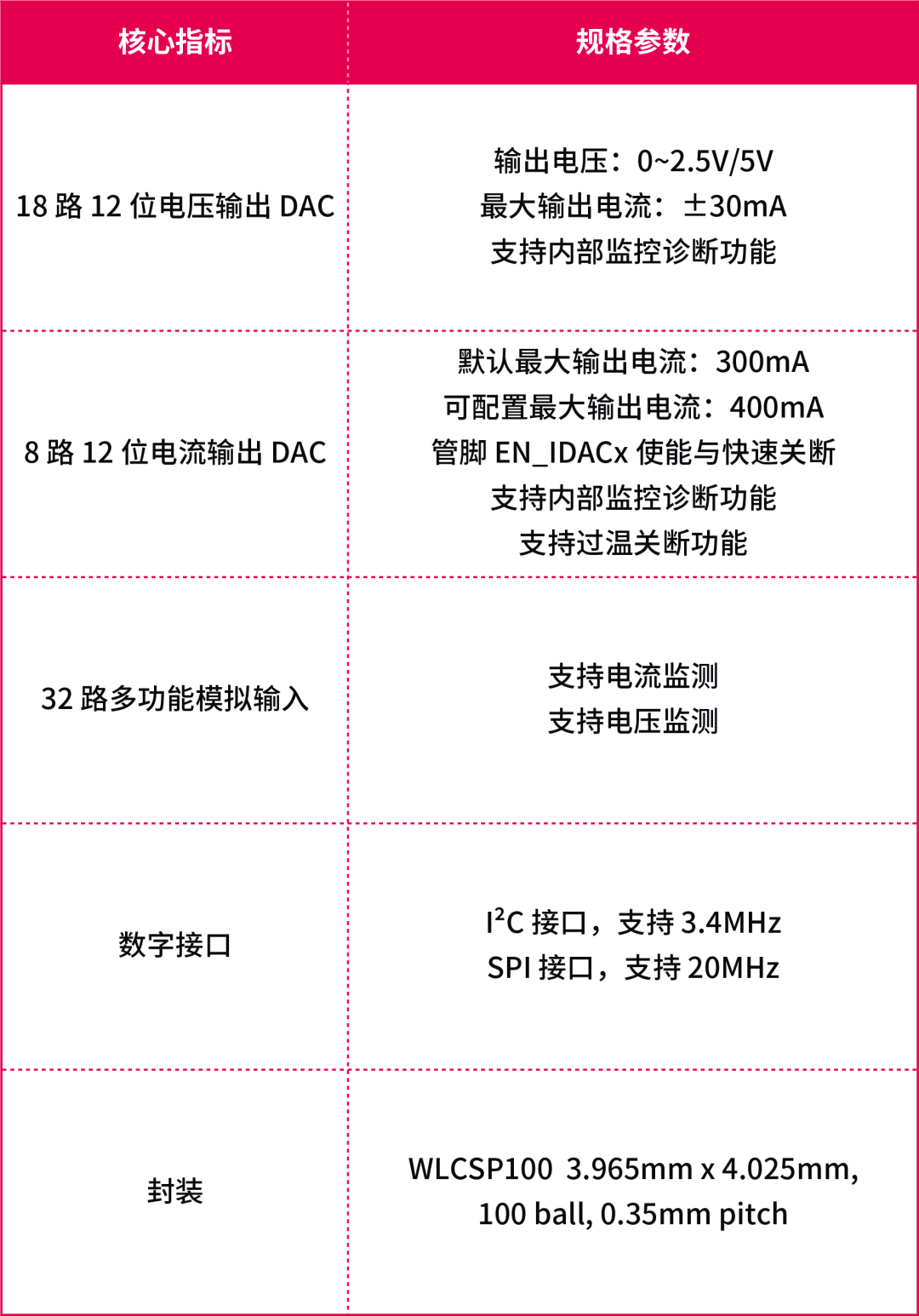 | 核心指标 | 规格参数 |
|---|---|
| 18路12位电压输出DAC | 输出电压：0~2.5V/5V 最大输出电流：±30mA 支持内部监控诊断功能 |
| 8路12位电流输出DAC | 默认最大输出电流：300mA 可配置最大输出电流：400mA 管脚EN_IDACx使能与快速关断 支持内部监控诊断功能 支持过温关断功能 |
| 32路多功能模拟输入 | 支持电流监测 支持电压监测 |
| 数字接口 | $I^2C$接口，支持3.4MHz SPI接口，支持20MHz |
| 封装 | WLCSP100 3.965mm x 4.025mm, 100 ball, 0.35mm pitch |